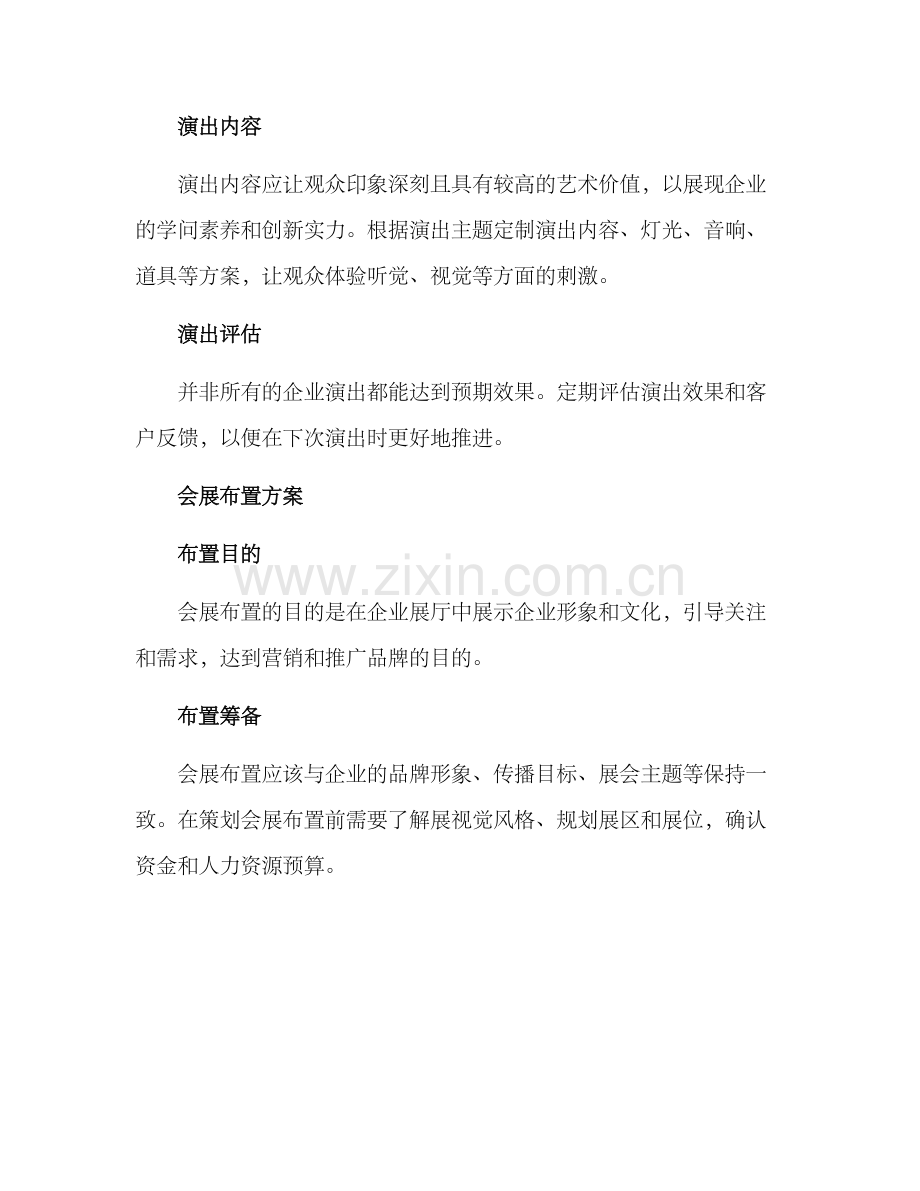 演出内容

演出内容应让观众印象深刻且具有较高的艺术价值，以展现企业的学问素养和创新实力。根据演出主题定制演出内容、灯光、音响、道具等方案，让观众体验听觉、视觉等方面的刺激。

演出评估

并非所有的企业演出都能达到预期效果。定期评估演出效果和客户反馈，以便在下次演出时更好地推进。

会展布置方案

布置目的

www.zixin.com.cn

会展布置的目的是在企业展厅中展示企业形象和文化，引导关注和需求，达到营销和推广品牌的目的。

布置筹备

会展布置应该与企业的品牌形象、传播目标、展会主题等保持一致。在策划会展布置前需要了解展视觉风格、规划展区和展位，确认资金和人力资源预算。